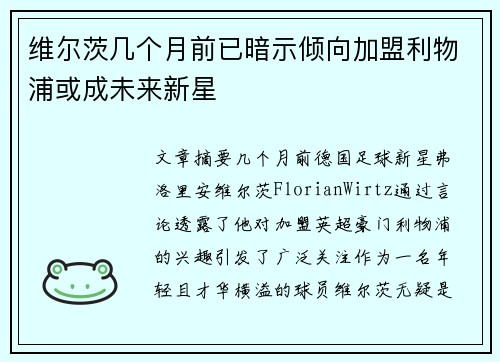 维尔茨几个月前已暗示倾向加盟利物浦或成未来新星

文章摘要几个月前德国足球新星弗洛里安维尔茨FlorianWirtz通过言论透露了他对加盟英超豪门利物浦的兴趣引发了广泛关注作为一名年轻且才华横溢的球员维尔茨无疑是